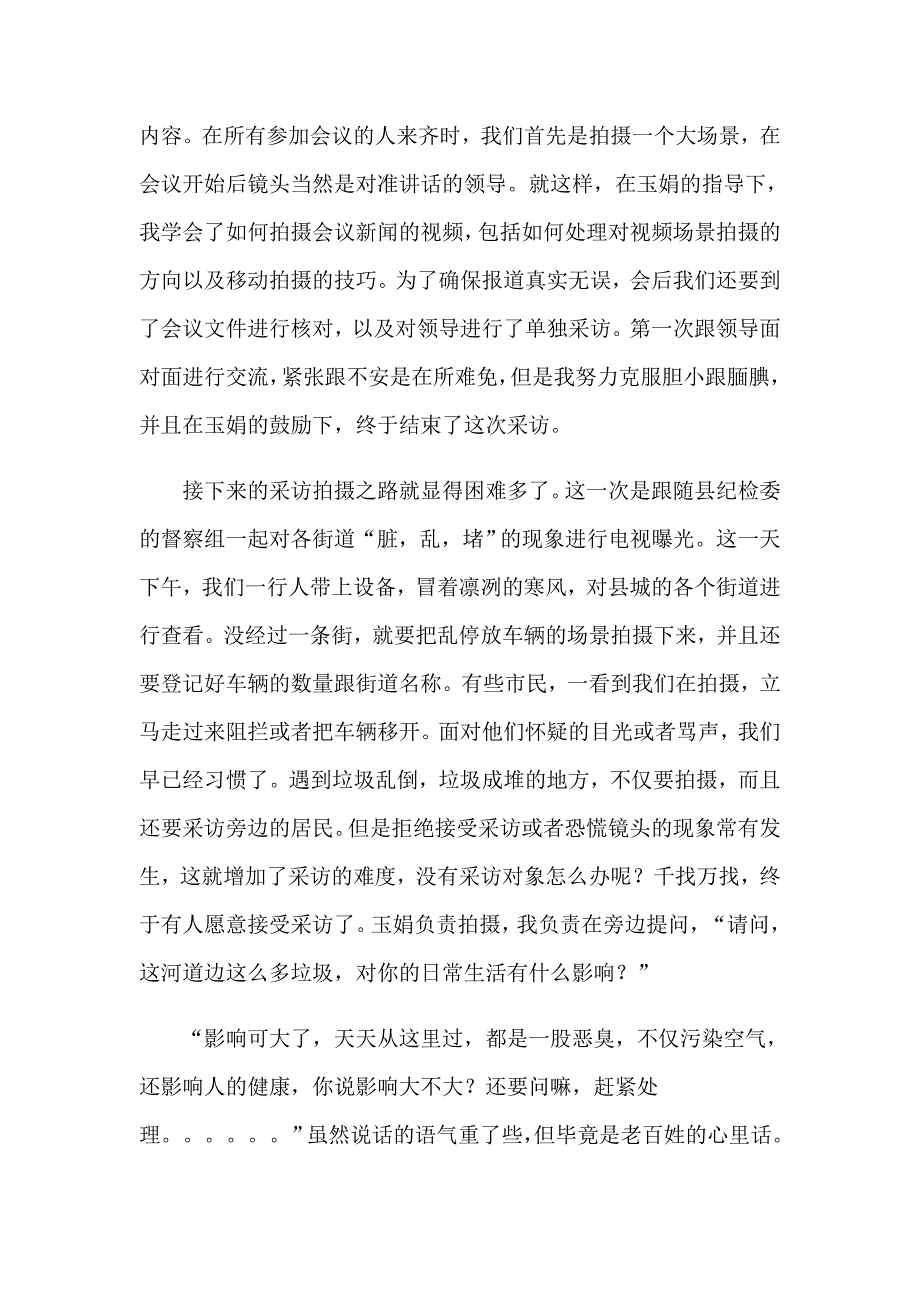 内容。在所有参加会议的人来齐时，我们首先是拍摄一个大场景，在会议开始后镜头当然是对准讲话的领导。就这样，在玉娟的指导下，我学会了如何拍摄会议新闻的视频，包括如何处理对视频场景拍摄的方向以及移动拍摄的技巧。为了确保报道真实无误，会后我们还要到了会议文件进行核对，以及对领导进行了单独采访。第一次跟领导面对面进行交流，紧张跟不安是在所难免，但是我努力克服胆小跟腼腆，并且在玉娟的鼓励下，终于结束了这次采访。

接下来的采访拍摄之路就显得困难多了。这一次是跟随县纪检委的督察组一起对各街道“脏，乱，堵”的现象进行电视曝光。这一天下午，我们一行人带上设备，冒着凛冽的寒风，对县城的各个街道进行查看。没经过一条街，就要把乱停放车辆的场景拍摄下来，并且还要登记好车辆的数量跟街道名称。有些市民，一看到我们在拍摄，立马走过来阻拦或者把车辆移开。面对他们怀疑的目光或者骂声，我们早已经习惯了。遇到垃圾乱倒，垃圾成堆的地方，不仅要拍摄，而且还要采访旁边的居民。但是拒绝接受采访或者恐慌镜头的现象常有发生，这就增加了采访的难度，没有采访对象怎么办呢？千找万找，终于有人愿意接受采访了。玉娟负责拍摄，我负责在旁边提问，“请问，这河道边这么多垃圾，对你的日常生活有什么影响？”

“影响可大了，天天从这里过，都是一股恶臭，不仅污染空气，还影响人的健康，你说影响大不大？还要问嘛，赶紧处理。。。。。。”虽然说话的语气重了些，但毕竟是老百姓的心里话。